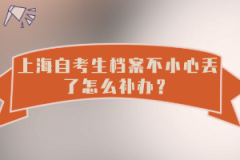 上海自考生档案不小心丢了怎么补办？